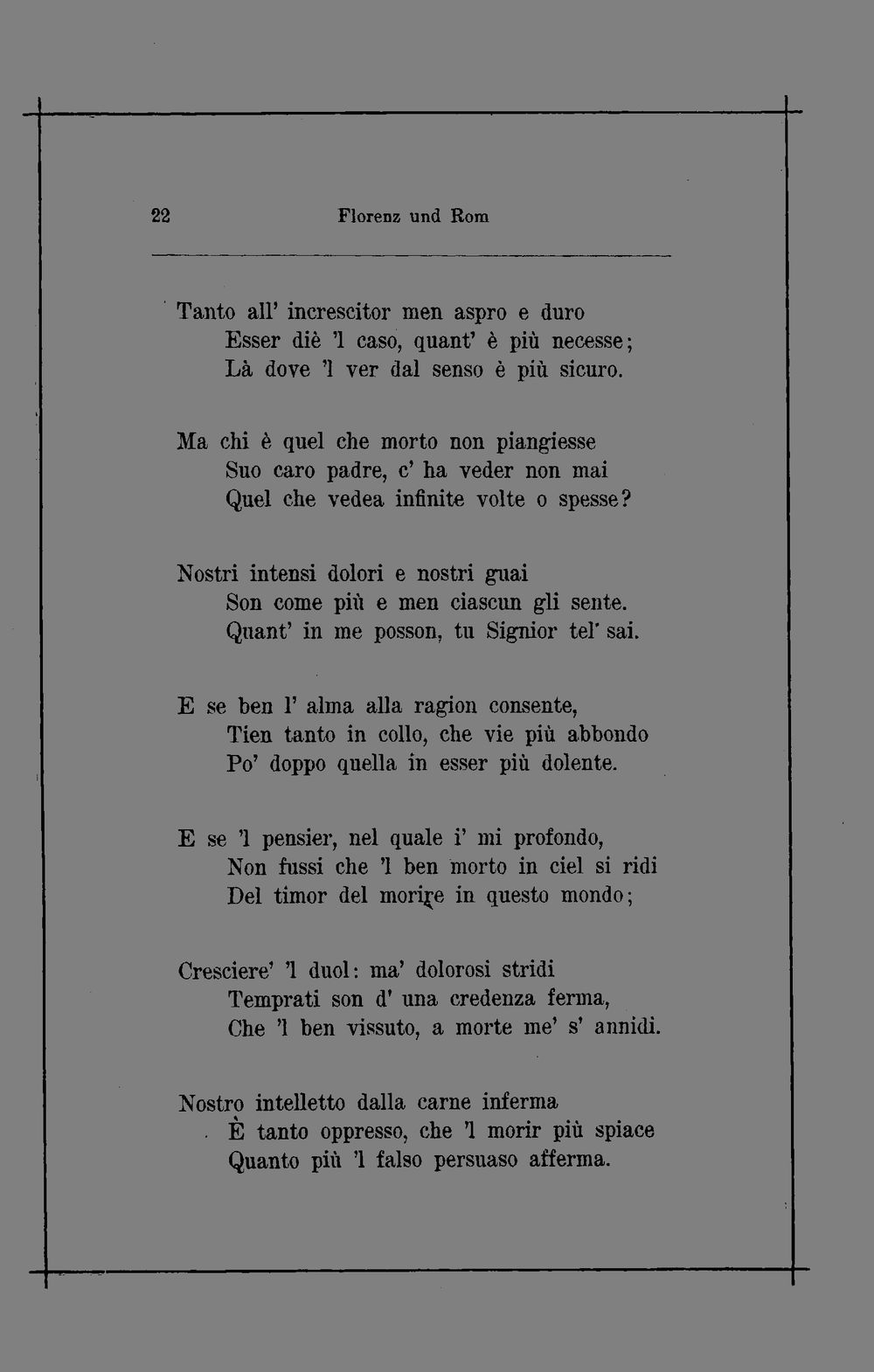 22 Florenz und Rom

Tanto all' increscitor men aspro e duro
Esser diè 'l caso, quant' è più necesse;
Là dove 'l ver dal senso è più sicuro.

Ma chi è quel che morto non piangiesse
Suo caro padre, c' ha veder non mai
Quel che vedea infinite volte o spesse?

Nostri intensi dolori e nostri guai
Son come più e men ciascun gli sente.
Quant' in me posson, tu Signior tel' sai.

E se ben l' alma alla ragion consente,
Tien tanto in collo, che vie più abbondo
Po' doppo quella in esser più dolente.

E se 'l pensier, nel quale i' mi profondo,
Non fussi che 'l ben morto in ciel si ridi
Del timor del morire in questo mondo;

Cresciere' 'l duol: ma' dolorosi stridi
Temprati son d' una credenza ferma,
Che 'l ben vissuto, a morte me' s' annidi.

Nostro intelletto dalla carne inferma
È tanto oppresso, che 'l morir più spiace
Quanto più 'l falso persuaso afferma.